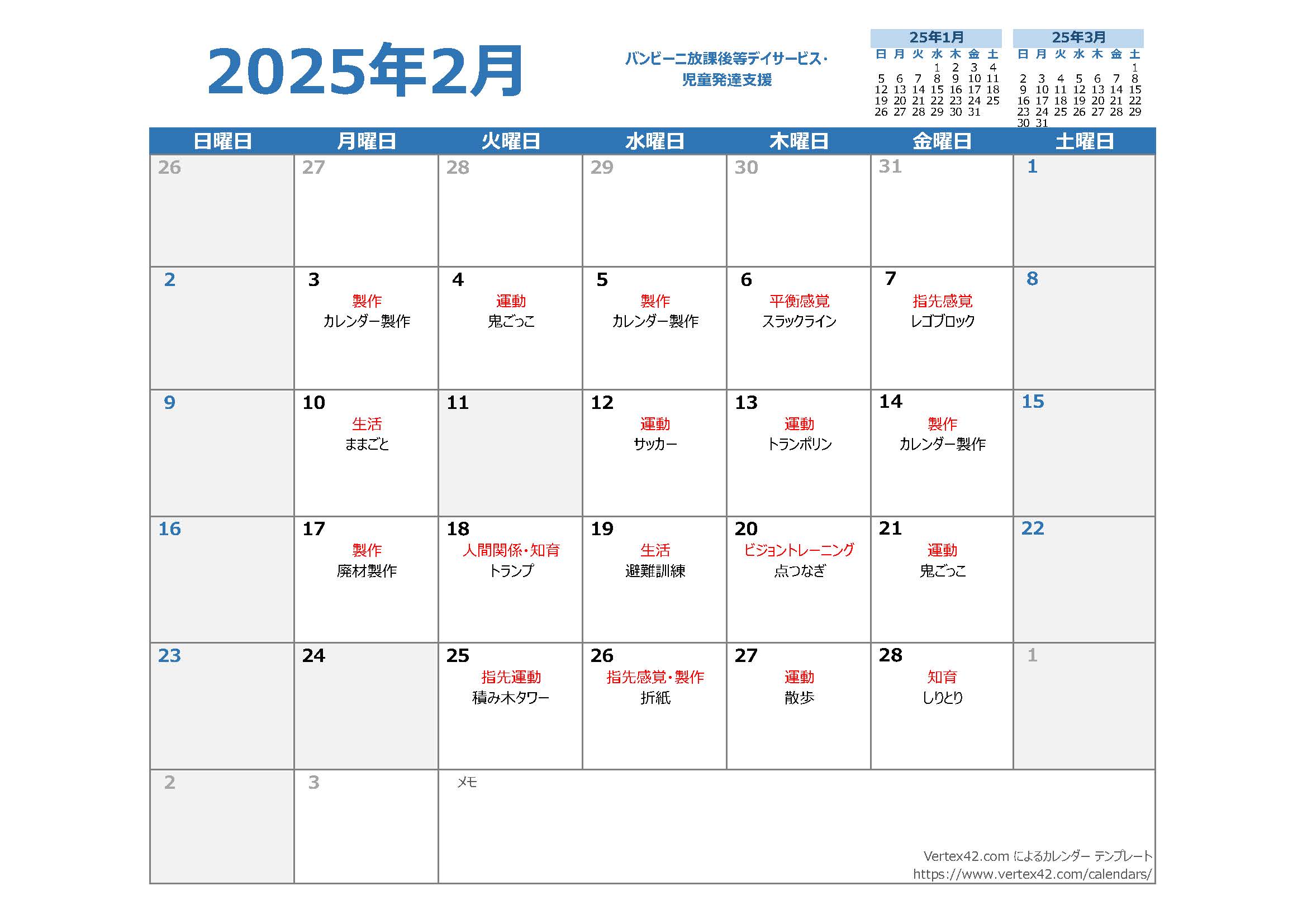 2025年2月

バンビーニ放課後等デイサービス・児童発達支援

25年1月

| 日 | 月 | 火 | 水 | 木 | 金 | 土 |
|---|---|---|---|---|---|---|
| | | | 1 | 2 | 3 | 4 |
| 5 | 6 | 7 | 8 | 9 | 10 | 11 |
| 12 | 13 | 14 | 15 | 16 | 17 | 18 |
| 19 | 20 | 21 | 22 | 23 | 24 | 25 |
| 26 | 27 | 28 | 29 | 30 | 31 | |

25年3月

| 日 | 月 | 火 | 水 | 木 | 金 | 土 |
|---|---|---|---|---|---|---|
| | | | | | | 1 |
| 2 | 3 | 4 | 5 | 6 | 7 | 8 |
| 9 | 10 | 11 | 12 | 13 | 14 | 15 |
| 16 | 17 | 18 | 19 | 20 | 21 | 22 |
| 23 | 24 | 25 | 26 | 27 | 28 | 29 |
| 30 | 31 | | | | | |

| 日曜日 | 月曜日 | 火曜日 | 水曜日 | 木曜日 | 金曜日 | 土曜日 |
|---|---|---|---|---|---|---|
| 26 | 27 | 28 | 29 | 30 | 31 | 1 |
| 2 | 3 製作 カレンダー製作 | 4 運動 鬼ごっこ | 5 製作 カレンダー製作 | 6 平衡感覚 スラックライン | 7 指先感覚 レゴブロック | 8 |
| 9 | 10 生活 ままごと | 11 | 12 運動 サッカー | 13 運動 トランポリン | 14 製作 カレンダー製作 | 15 |
| 16 | 17 製作 廃材製作 | 18 人間関係・知育 トランプ | 19 生活 避難訓練 | 20 ビジョントレーニング 点つなぎ | 21 運動 鬼ごっこ | 22 |
| 23 | 24 | 25 指先運動 積み木タワー | 26 指先感覚・製作 折紙 | 27 運動 散歩 | 28 知育 しりとり | 1 |
| 2 | 3 | メモ | | | | |

Vertex42.com によるカレンダー テンプレート
https://www.vertex42.com/calendars/